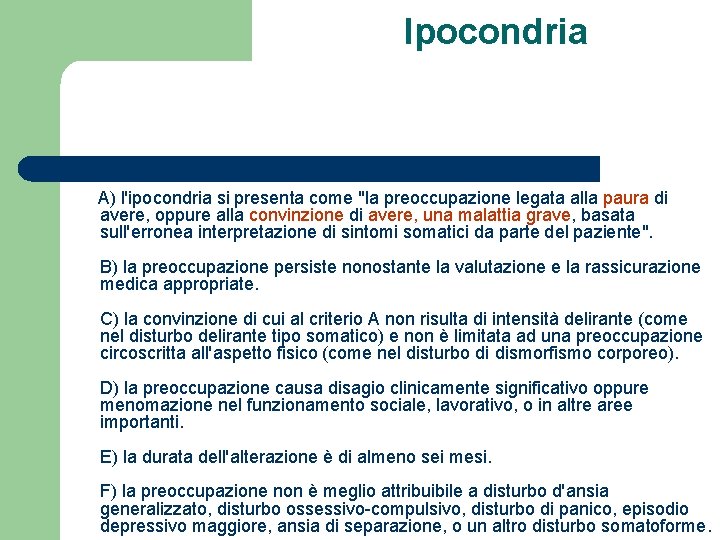 Ipocondria

A) l'ipocondria si presenta come "la preoccupazione legata alla paura di avere, oppure alla convinzione di avere, una malattia grave, basata sull'erronea interpretazione di sintomi somatici da parte del paziente".

B) la preoccupazione persiste nonostante la valutazione e la rassicurazione medica appropriate.

C) la convinzione di cui al criterio A non risulta di intensità delirante (come nel disturbo delirante tipo somatico) e non è limitata ad una preoccupazione circoscritta all'aspetto fisico (come nel disturbo di dismorfismo corporeo).

D) la preoccupazione causa disagio clinicamente significativo oppure menomazione nel funzionamento sociale, lavorativo, o in altre aree importanti.

E) la durata dell'alterazione è di almeno sei mesi.

F) la preoccupazione non è meglio attribuibile a disturbo d'ansia generalizzato, disturbo ossessivo-compulsivo, disturbo di panico, episodio depressivo maggiore, ansia di separazione, o un altro disturbo somatoforme.